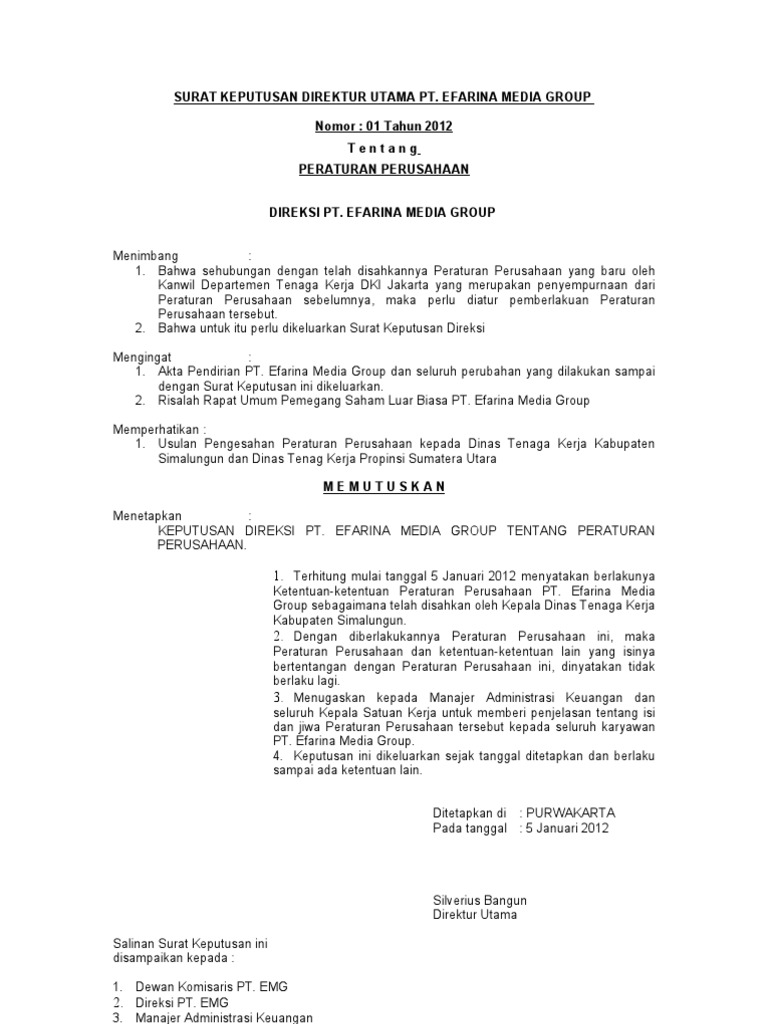 SURAT KEPUTUSAN DIREKTUR UTAMA PT. EFARINA MEDIA GROUP

Nomor : 01 Tahun 2012

T e n t a n g

PERATURAN PERUSAHAAN

DIREKSI PT. EFARINA MEDIA GROUP

Menimbang :
1. Bahwa sehubungan dengan telah disahkannya Peraturan Perusahaan yang baru oleh Kanwil Departemen Tenaga Kerja DKI Jakarta yang merupakan penyempurnaan dari Peraturan Perusahaan sebelumnya, maka perlu diatur pemberlakuan Peraturan Perusahaan tersebut.
2. Bahwa untuk itu perlu dikeluarkan Surat Keputusan Direksi

Mengingat :
1. Akta Pendirian PT. Efarina Media Group dan seluruh perubahan yang dilakukan sampai dengan Surat Keputusan ini dikeluarkan.
2. Risalah Rapat Umum Pemegang Saham Luar Biasa PT. Efarina Media Group

Memperhatikan :
1. Usulan Pengesahan Peraturan Perusahaan kepada Dinas Tenaga Kerja Kabupaten Simalungun dan Dinas Tenag Kerja Propinsi Sumatera Utara

M E M U T U S K A N

Menetapkan :
KEPUTUSAN DIREKSI PT. EFARINA MEDIA GROUP TENTANG PERATURAN PERUSAHAAN.

1. Terhitung mulai tanggal 5 Januari 2012 menyatakan berlakunya Ketentuan-ketentuan Peraturan Perusahaan PT. Efarina Media Group sebagaimana telah disahkan oleh Kepala Dinas Tenaga Kerja Kabupaten Simalungun.
2. Dengan diberlakukannya Peraturan Perusahaan ini, maka Peraturan Perusahaan dan ketentuan-ketentuan lain yang isinya bertentangan dengan Peraturan Perusahaan ini, dinyatakan tidak berlaku lagi.
3. Menugaskan kepada Manajer Administrasi Keuangan dan seluruh Kepala Satuan Kerja untuk memberi penjelasan tentang isi dan jiwa Peraturan Perusahaan tersebut kepada seluruh karyawan PT. Efarina Media Group.
4. Keputusan ini dikeluarkan sejak tanggal ditetapkan dan berlaku sampai ada ketentuan lain.

Ditetapkan di : PURWAKARTA
Pada tanggal : 5 Januari 2012

Silverius Bangun
Direktur Utama

Salinan Surat Keputusan ini disampaikan kepada :

1. Dewan Komisaris PT. EMG
2. Direksi PT. EMG
3. Manajer Administrasi Keuangan